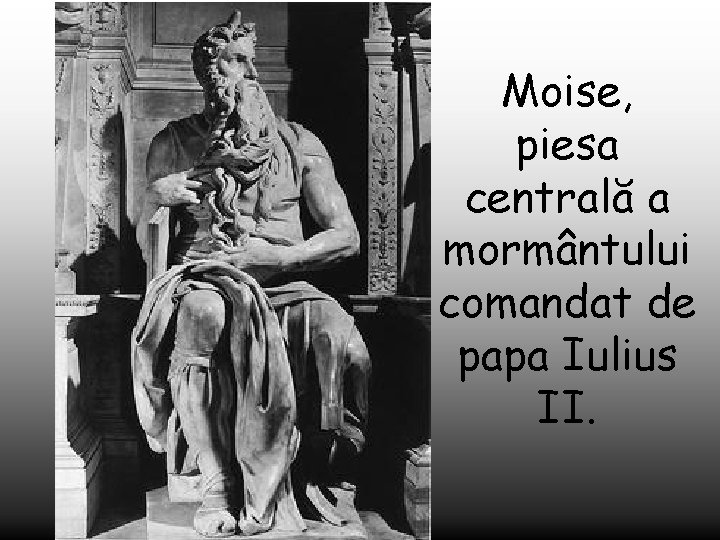 Moise, piesa centrală a mormântului comandat de papa Iulius II.